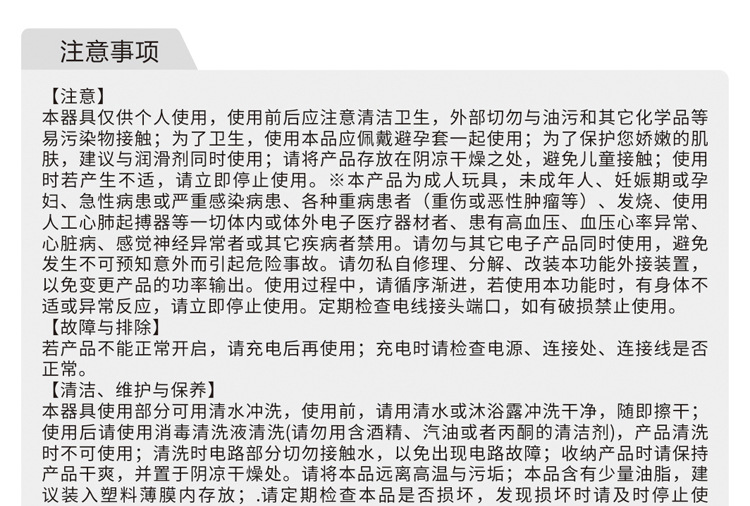 注意事项

【注意】
本器具仅供个人使用，使用前后应注意清洁卫生，外部切勿与油污和其它化学品等易污染物接触；为了卫生，使用本品应佩戴避孕套一起使用；为了保护您娇嫩的肌肤，建议与润滑剂同时使用；请将产品存放在阴凉干燥之处，避免儿童接触；使用时若产生不适，请立即停止使用。※本产品为成人玩具，未成年人、妊娠期或孕妇、急性病患或严重感染病患、各种重病患者（重伤或恶性肿瘤等）、发烧、使用人工心肺起搏器等一切体内或体外电子医疗器材者、患有高血压、血压心率异常、心脏病、感觉神经异常者或其它疾病者禁用。请勿与其它电子产品同时使用，避免发生不可预知意外而引起危险事故。请勿私自修理、分解、改装本功能外接装置，以免变更产品的功率输出。使用过程中，请循序渐进，若使用本功能时，有身体不适或异常反应，请立即停止使用。定期检查电线接头端口，如有破损禁止使用。
【故障与排除】
若产品不能正常开启，请充电后再使用；充电时请检查电源、连接处、连接线是否正常。
【清洁、维护与保养】
本器具使用部分可用清水冲洗，使用前，请用清水或沐浴露冲洗干净，随即擦干；使用后请使用消毒清洗液清洗(请勿用含酒精、汽油或者丙酮的清洁剂)，产品清洗时不可使用；清洗时电路部分切勿接触水，以免出现电路故障；收纳产品时请保持产品干爽，并置于阴凉干燥处。请将本品远离高温与污垢；本品含有少量油脂，建议装入塑料薄膜内存放；.请定期检查本品是否损坏，发现损坏时请及时停止使